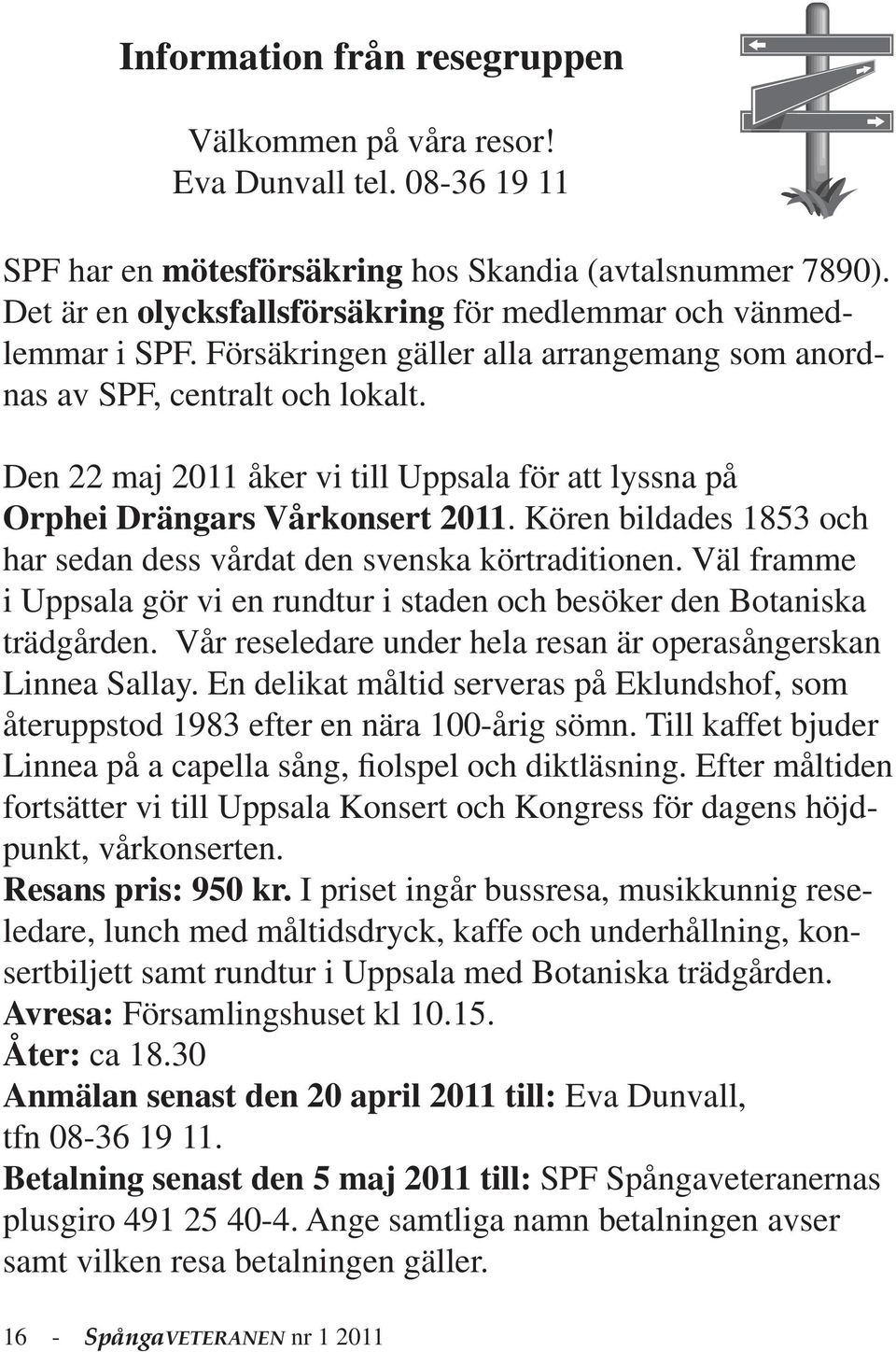 Information från resegruppen

Välkommen på våra resor!
Eva Dunvall tel. 08-36 19 11

SPF har en mötesförsäkring hos Skandia (avtalsnummer 7890). Det är en olycksfallsförsäkring för medlemmar och vänmedlemmar i SPF. Försäkringen gäller alla arrangemang som anordnas av SPF, centralt och lokalt.

Den 22 maj 2011 åker vi till Uppsala för att lyssna på Orphei Drängars Vårkonsert 2011. Kören bildades 1853 och har sedan dess vårdat den svenska körtraditionen. Väl framme i Uppsala gör vi en rundtur i staden och besöker den Botaniska trädgården. Vår reseledare under hela resan är operasångerskan Linnea Sallay. En delikat måltid serveras på Eklundshof, som återuppstod 1983 efter en nära 100-årig sömn. Till kaffet bjuder Linnea på a capella sång, fiolspel och diktläsning. Efter måltiden fortsätter vi till Uppsala Konsert och Kongress för dagens höjdpunkt, vårkonserten.
Resans pris: 950 kr. I priset ingår bussresa, musikkunnig reseledare, lunch med måltidsdryck, kaffe och underhållning, konsertbiljett samt rundtur i Uppsala med Botaniska trädgården.
Avresa: Församlingshuset kl 10.15.
Åter: ca 18.30
Anmälan senast den 20 april 2011 till: Eva Dunvall, tfn 08-36 19 11.
Betalning senast den 5 maj 2011 till: SPF Spångaveteranernas plusgiro 491 25 40-4. Ange samtliga namn betalningen avser samt vilken resa betalningen gäller.

16 - SpångaVETERANEN nr 1 2011